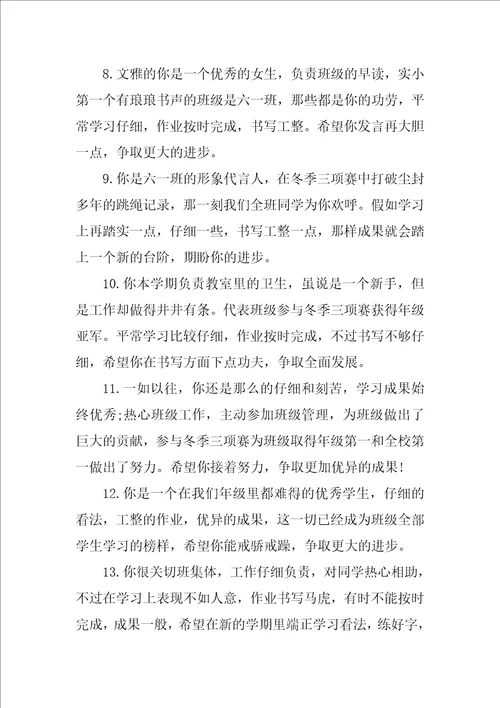 8.文雅的你是一个优秀的女生，负责班级的早读，实小第一个有琅琅书声的班级是六一班，那些都是你的功劳，平常学习仔细，作业按时完成，书写工整。希望你发言再大胆一点，争取更大的进步。

9.你是六一班的形象代言人，在冬季三项赛中打破尘封多年的跳绳记录，那一刻我们全班同学为你欢呼。假如学习上再踏实一点，仔细一些，书写工整一点，那样成果就会踏上一个新的台阶，期盼你的进步。

10.你本学期负责教室里的卫生，虽说是一个新手，但是工作却做得井井有条。代表班级参与冬季三项赛获得年级亚军。平常学习比较仔细，作业按时完成，不过书写不够仔细，希望你在书写方面下点功夫，争取全面发展。

11.一如以往，你还是那么的仔细和刻苦，学习成果始终优秀；热心班级工作，主动参加班级管理，为班级做出了巨大的贡献，参与冬季三项赛为班级取得年级第一和全校第一做出了努力。希望你接着努力，争取更加优异的成果！

12.你是一个在我们年级里都难得的优秀学生，仔细的看法，工整的作业，优异的成果，这一切已经成为班级全部学生学习的榜样，希望你能戒骄戒躁，争取更大的进步。

13.你很关切班集体，工作仔细负责，对同学热心相助，不过在学习上表现不如人意，作业书写马虎，有时不能按时完成，成果一般，希望在新的学期里端正学习看法，练好字，